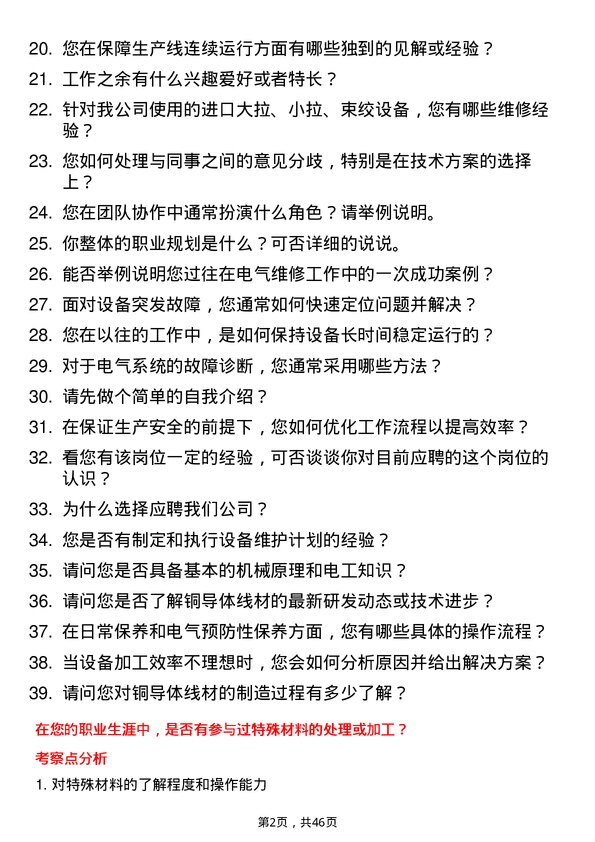 20. 您在保障生产线连续运行方面有哪些独到的见解或经验？

21. 工作之余有什么兴趣爱好或者特长？

22. 针对我公司使用的进口大拉、小拉、束绞设备，您有哪些维修经验？

23. 您如何处理与同事之间的意见分歧，特别是在技术方案的选择上？

24. 您在团队协作中通常扮演什么角色？请举例说明。

25. 你整体的职业规划是什么？可否详细的说说。

26. 能否举例说明您过往在电气维修工作中的一次成功案例？

27. 面对设备突发故障，您通常如何快速定位问题并解决？

28. 您在以往的工作中，是如何保持设备长时间稳定运行的？

29. 对于电气系统的故障诊断，您通常采用哪些方法？

30. 请先做个简单的自我介绍？

31. 在保证生产安全的前提下，您如何优化工作流程以提高效率？

32. 看您有该岗位一定的经验，可否谈谈你对目前应聘的这个岗位的认识？

33. 为什么选择应聘我们公司？

34. 您是否有制定和执行设备维护计划的经验？

35. 请问您是否具备基本的机械原理和电工知识？

36. 请问您是否了解铜导体线材的最新研发动态或技术进步？

37. 在日常保养和电气预防性保养方面，您有哪些具体的操作流程？

38. 当设备加工效率不理想时，您会如何分析原因并给出解决方案？

39. 请问您对铜导体线材的制造过程有多少了解？

在您的职业生涯中，是否有参与过特殊材料的处理或加工？

考察点分析

1. 对特殊材料的了解程度和操作能力

第2页，共46页